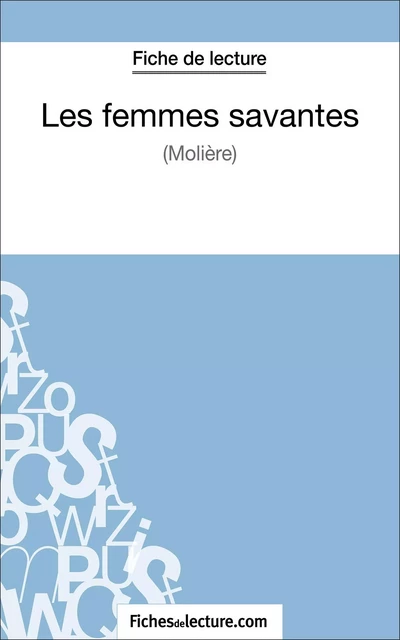 Fiche de lecture

Les femmes savantes

(Molière)

Fichesdelecture.com